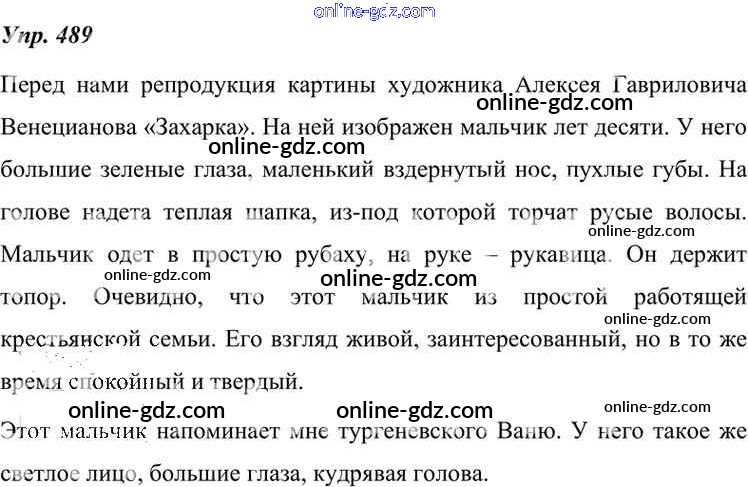 Упр. 489

Перед нами репродукция картины художника Алексея Гавриловича Венецианова «Захарка». На ней изображен мальчик лет десяти. У него большие зеленые глаза, маленький вздернутый нос, пухлые губы. На голове надета теплая шапка, из-под которой торчат русые волосы. Мальчик одет в простую рубаху, на руке – рукавица. Он держит топор. Очевидно, что этот мальчик из простой работящей крестьянской семьи. Его взгляд живой, заинтересованный, но в то же время спокойный и твердый.

Этот мальчик напоминает мне тургеневского Ваню. У него такое же светлое лицо, большие глаза, кудрявая голова.

online-gdz.com